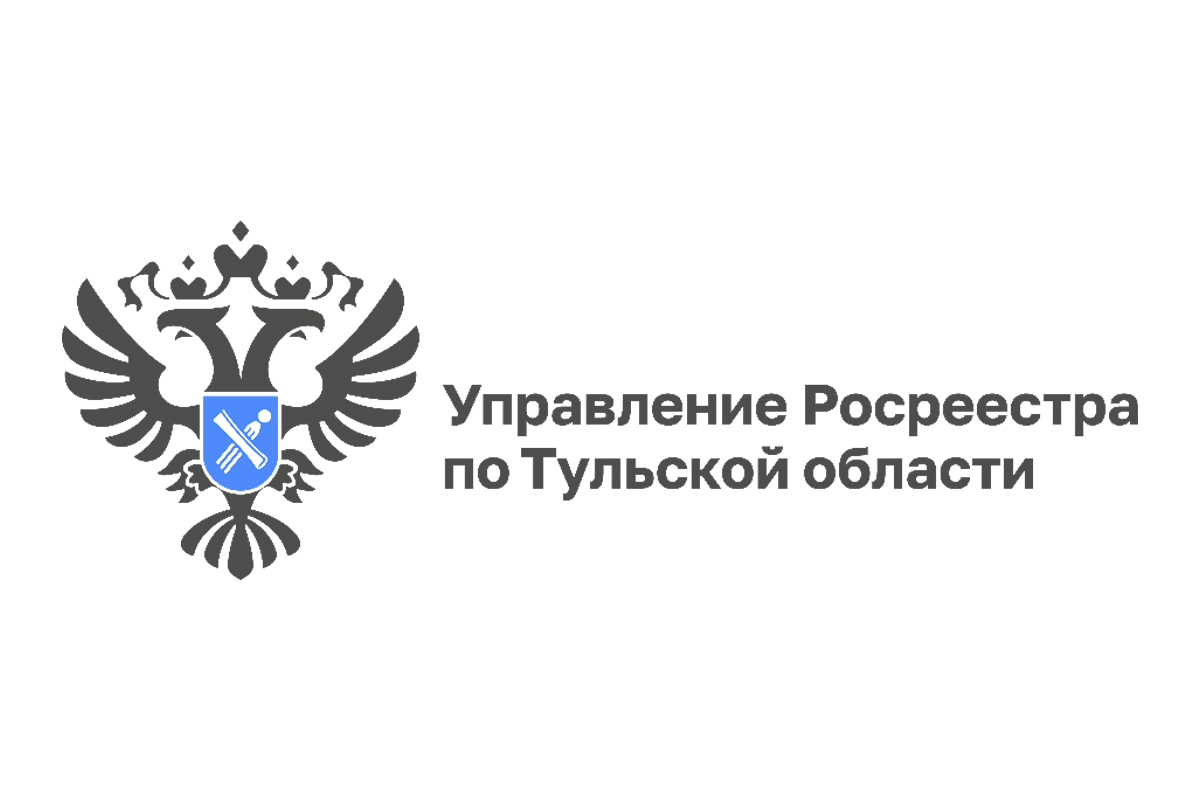 Управление Росреестра
по Тульской области